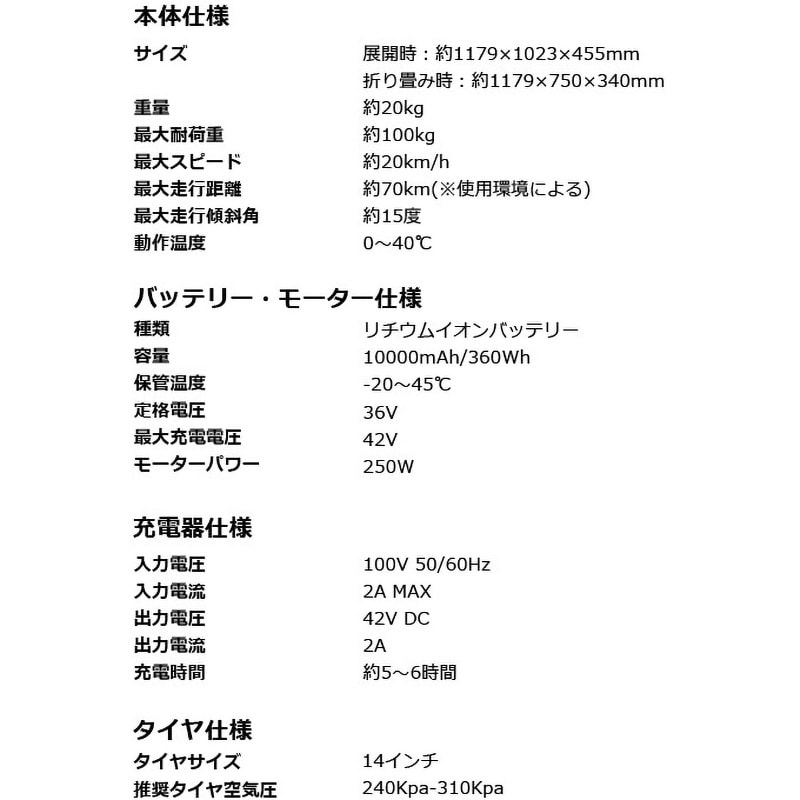 本体仕様

サイズ 展開時：約1179×1023×455mm
折り畳み時：約1179×750×340mm
重量 約20kg
最大耐荷重 約100kg
最大スピード 約20km/h
最大走行距離 約70km(※使用環境による)
最大走行傾斜角 約15度
動作温度 0～40℃

バッテリー・モーター仕様

種類 リチウムイオンバッテリー
容量 10000mAh/360Wh
保管温度 -20～45℃
定格電圧 36V
最大充電電圧 42V
モーターパワー 250W

充電器仕様

入力電圧 100V 50/60Hz
入力電流 2A MAX
出力電圧 42V DC
出力電流 2A
充電時間 約5～6時間

タイヤ仕様

タイヤサイズ 14インチ
推奨タイヤ空気圧 240Kpa-310Kpa